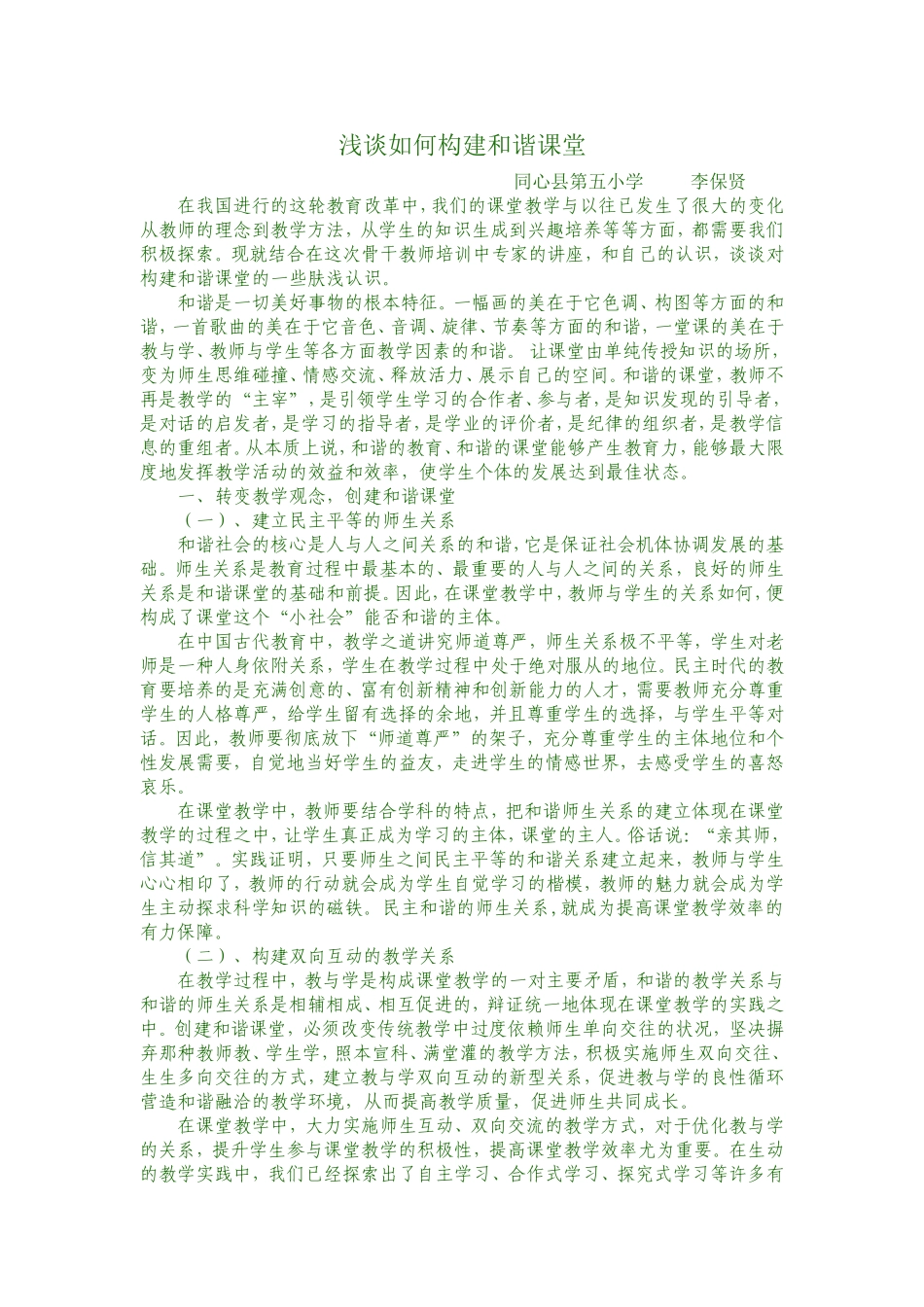 浅谈如何构建和谐课堂

同心县第五小学　　李保贤

在我国进行的这轮教育改革中，我们的课堂教学与以往已发生了很大的变化从教师的理念到教学方法，从学生的知识生成到兴趣培养等等方面，都需要我们积极探索。现就结合在这次骨干教师培训中专家的讲座，和自己的认识，谈谈对构建和谐课堂的一些肤浅认识。

和谐是一切美好事物的根本特征。一幅画的美在于它色调、构图等方面的和谐，一首歌曲的美在于它音色、音调、旋律、节奏等方面的和谐，一堂课的美在于教与学、教师与学生等各方面教学因素的和谐。 让课堂由单纯传授知识的场所，变为师生思维碰撞、情感交流、释放活力、展示自己的空间。和谐的课堂，教师不再是教学的“主宰”，是引领学生学习的合作者、参与者，是知识发现的引导者，是对话的启发者，是学习的指导者，是学业的评价者，是纪律的组织者，是教学信息的重组者。从本质上说，和谐的教育、和谐的课堂能够产生教育力，能够最大限度地发挥教学活动的效益和效率，使学生个体的发展达到最佳状态。

一、转变教学观念，创建和谐课堂

（一）、建立民主平等的师生关系

和谐社会的核心是人与人之间关系的和谐，它是保证社会机体协调发展的基础。师生关系是教育过程中最基本的、最重要的人与人之间的关系，良好的师生关系是和谐课堂的基础和前提。因此，在课堂教学中，教师与学生的关系如何，便构成了课堂这个“小社会”能否和谐的主体。

在中国古代教育中，教学之道讲究师道尊严，师生关系极不平等，学生对老师是一种人身依附关系，学生在教学过程中处于绝对服从的地位。民主时代的教育要培养的是充满创意的、富有创新精神和创新能力的人才，需要教师充分尊重学生的人格尊严，给学生留有选择的余地，并且尊重学生的选择，与学生平等对话。因此，教师要彻底放下“师道尊严”的架子，充分尊重学生的主体地位和个性发展需要，自觉地当好学生的益友，走进学生的情感世界，去感受学生的喜怒哀乐。

在课堂教学中，教师要结合学科的特点，把和谐师生关系的建立体现在课堂教学的过程之中，让学生真正成为学习的主体，课堂的主人。俗话说：“亲其师，信其道”。实践证明，只要师生之间民主平等的和谐关系建立起来，教师与学生心心相印了，教师的行动就会成为学生自觉学习的楷模，教师的魅力就会成为学生主动探求科学知识的磁铁。民主和谐的师生关系，就成为提高课堂教学效率的有力保障。

（二）、构建双向互动的教学关系

在教学过程中，教与学是构成课堂教学的一对主要矛盾，和谐的教学关系与和谐的师生关系是相辅相成、相互促进的，辩证统一地体现在课堂教学的实践之中。创建和谐课堂，必须改变传统教学中过度依赖师生单向交往的状况，坚决摒弃那种教师教、学生学，照本宣科、满堂灌的教学方法，积极实施师生双向交往、生生多向交往的方式，建立教与学双向互动的新型关系，促进教与学的良性循环营造和谐融洽的教学环境，从而提高教学质量，促进师生共同成长。

在课堂教学中，大力实施师生互动、双向交流的教学方式，对于优化教与学的关系，提升学生参与课堂教学的积极性，提高课堂教学效率尤为重要。在生动的教学实践中，我们已经探索出了自主学习、合作式学习、探究式学习等许多有